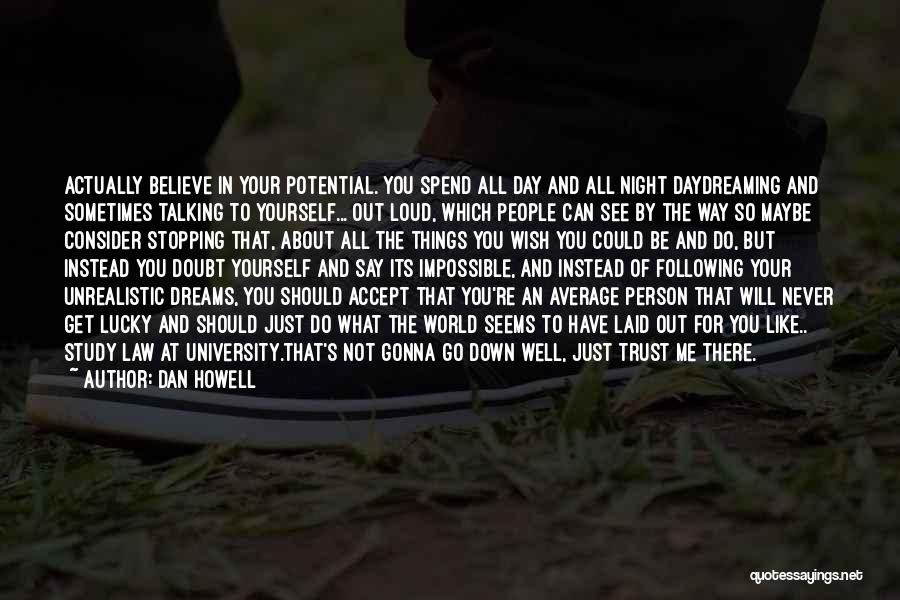 ACTUALLY BELIEVE IN YOUR POTENTIAL. YOU SPEND ALL DAY AND ALL NIGHT DAYDREAMING AND SOMETIMES TALKING TO YOURSELF... OUT LOUD, WHICH PEOPLE CAN SEE BY THE WAY SO MAYBE CONSIDER STOPPING THAT, ABOUT ALL THE THINGS YOU WISH YOU COULD BE AND DO, BUT INSTEAD YOU DOUBT YOURSELF AND SAY ITS IMPOSSIBLE, AND INSTEAD OF FOLLOWING YOUR UNREALISTIC DREAMS, YOU SHOULD ACCEPT THAT YOU'RE AN AVERAGE PERSON THAT WILL NEVER GET LUCKY AND SHOULD JUST DO WHAT THE WORLD SEEMS TO HAVE LAID OUT FOR YOU LIKE.. STUDY LAW AT UNIVERSITY.THAT'S NOT GONNA GO DOWN WELL, JUST TRUST ME THERE.

~ AUTHOR: DAN HOWELL

quotessayings.net